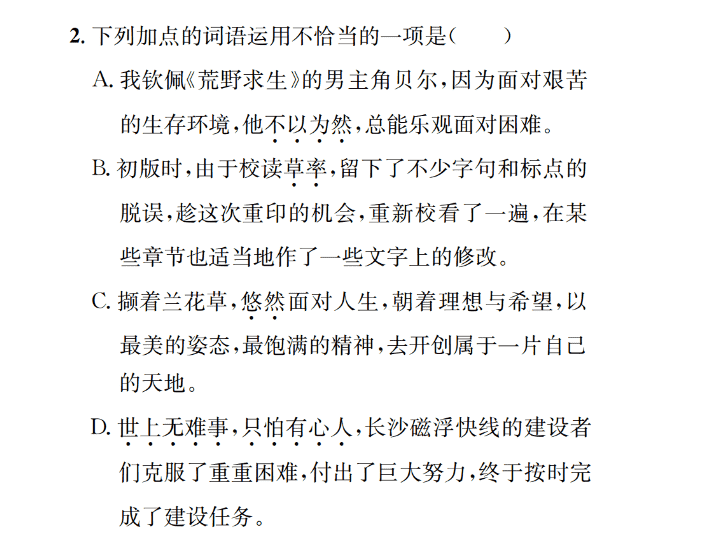 2. 下列加点的词语运用不恰当的一项是（　　）

A. 我钦佩《荒野求生》的男主角贝尔，因为面对艰苦的生存环境，他不以为然，总能乐观面对困难。

B. 初版时，由于校读草率，留下了不少字句和标点的脱误，趁这次重印的机会，重新校看了一遍，在某些章节也适当地作了一些文字上的修改。

C. 撷着兰花草，悠然面对人生，朝着理想与希望，以最美的姿态，最饱满的精神，去开创属于一片自己的天地。

D. 世上无难事，只怕有心人，长沙磁浮快线的建设者们克服了重重困难，付出了巨大努力，终于按时完成了建设任务。